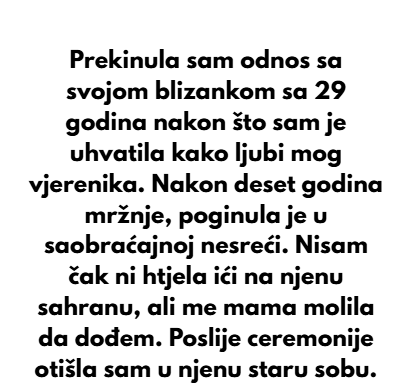 Prekinula sam odnos sa svojom blizankom sa 29 godina nakon što sam je uhvatila kako ljubi mog vjerenika. Nakon deset godina mržnje, poginula je u saobraćajnoj nesreći. Nisam čak ni htjela ići na njenu sahranu, ali me mama molila da dođem. Poslije ceremonije otišla sam u njenu staru sobu.